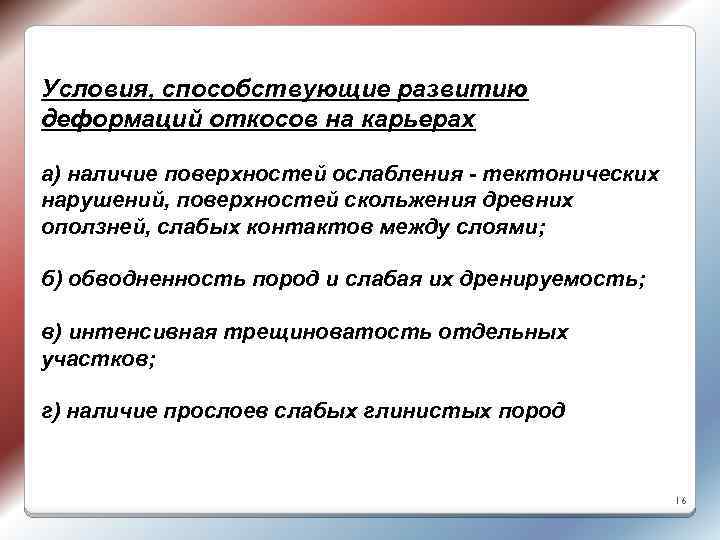 Условия, способствующие развитию деформаций откосов на карьерах

а) наличие поверхностей ослабления - тектонических нарушений, поверхностей скольжения древних оползней, слабых контактов между слоями;

б) обводненность пород и слабая их дренируемость;

в) интенсивная трещиноватость отдельных участков;

г) наличие прослоев слабых глинистых пород

16